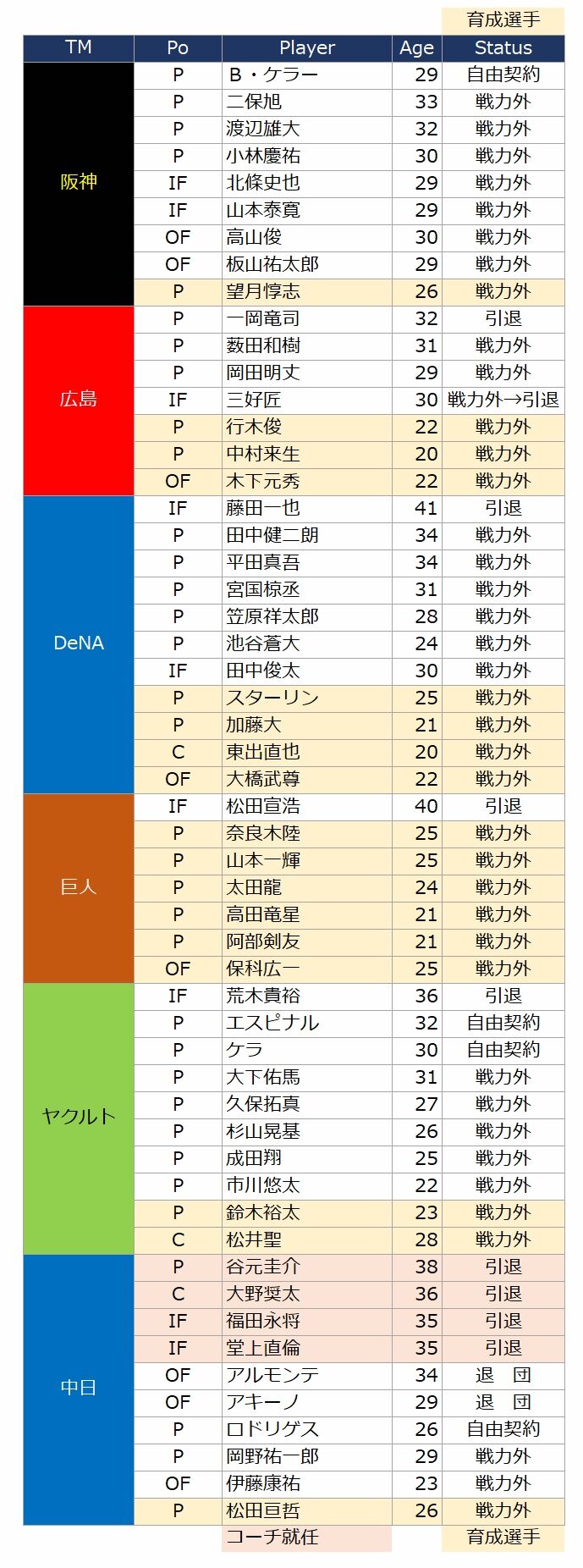 育成選手

| TM | Po | Player | Age | Status |
|---|---|---|---|---|
| 阪神 | P | Ｂ・ケラー | 29 | 自由契約 |
| | P | 二保旭 | 33 | 戦力外 |
| | P | 渡辺雄大 | 32 | 戦力外 |
| | P | 小林慶祐 | 30 | 戦力外 |
| | IF | 北條史也 | 29 | 戦力外 |
| | IF | 山本泰寛 | 29 | 戦力外 |
| | OF | 高山俊 | 30 | 戦力外 |
| | OF | 板山祐太郎 | 29 | 戦力外 |
| | P | 望月惇志 | 26 | 戦力外 |
| 広島 | P | 一岡竜司 | 32 | 引退 |
| | P | 薮田和樹 | 31 | 戦力外 |
| | P | 岡田明丈 | 29 | 戦力外 |
| | IF | 三好匠 | 30 | 戦力外→引退 |
| | P | 行木俊 | 22 | 戦力外 |
| | P | 中村来生 | 20 | 戦力外 |
| | OF | 木下元秀 | 22 | 戦力外 |
| DeNA | IF | 藤田一也 | 41 | 引退 |
| | P | 田中健二朗 | 34 | 戦力外 |
| | P | 平田真吾 | 34 | 戦力外 |
| | P | 宮国椋丞 | 31 | 戦力外 |
| | P | 笠原祥太郎 | 28 | 戦力外 |
| | P | 池谷蒼大 | 24 | 戦力外 |
| | IF | 田中俊太 | 30 | 戦力外 |
| | P | スターリン | 25 | 戦力外 |
| | P | 加藤大 | 21 | 戦力外 |
| | C | 東出直也 | 20 | 戦力外 |
| | OF | 大橋武尊 | 22 | 戦力外 |
| 巨人 | IF | 松田宣浩 | 40 | 引退 |
| | P | 奈良木陸 | 25 | 戦力外 |
| | P | 山本一輝 | 25 | 戦力外 |
| | P | 太田龍 | 24 | 戦力外 |
| | P | 高田竜星 | 21 | 戦力外 |
| | P | 阿部剣友 | 21 | 戦力外 |
| | OF | 保科広一 | 25 | 戦力外 |
| ヤクルト | IF | 荒木貴裕 | 36 | 引退 |
| | P | エスピナル | 32 | 自由契約 |
| | P | ケラ | 30 | 自由契約 |
| | P | 大下佑馬 | 31 | 戦力外 |
| | P | 久保拓真 | 27 | 戦力外 |
| | P | 杉山晃基 | 26 | 戦力外 |
| | P | 成田翔 | 25 | 戦力外 |
| | P | 市川悠太 | 22 | 戦力外 |
| | P | 鈴木裕太 | 23 | 戦力外 |
| | C | 松井聖 | 28 | 戦力外 |
| 中日 | P | 谷元圭介 | 38 | 引退 |
| | C | 大野奨太 | 36 | 引退 |
| | IF | 福田永将 | 35 | 引退 |
| | IF | 堂上直倫 | 35 | 引退 |
| | OF | アルモンテ | 34 | 退　団 |
| | OF | アキーノ | 29 | 退　団 |
| | P | ロドリゲス | 26 | 自由契約 |
| | P | 岡野祐一郎 | 29 | 戦力外 |
| | OF | 伊藤康祐 | 23 | 戦力外 |
| | P | 松田亘哲 | 26 | 戦力外 |

コーチ就任　育成選手